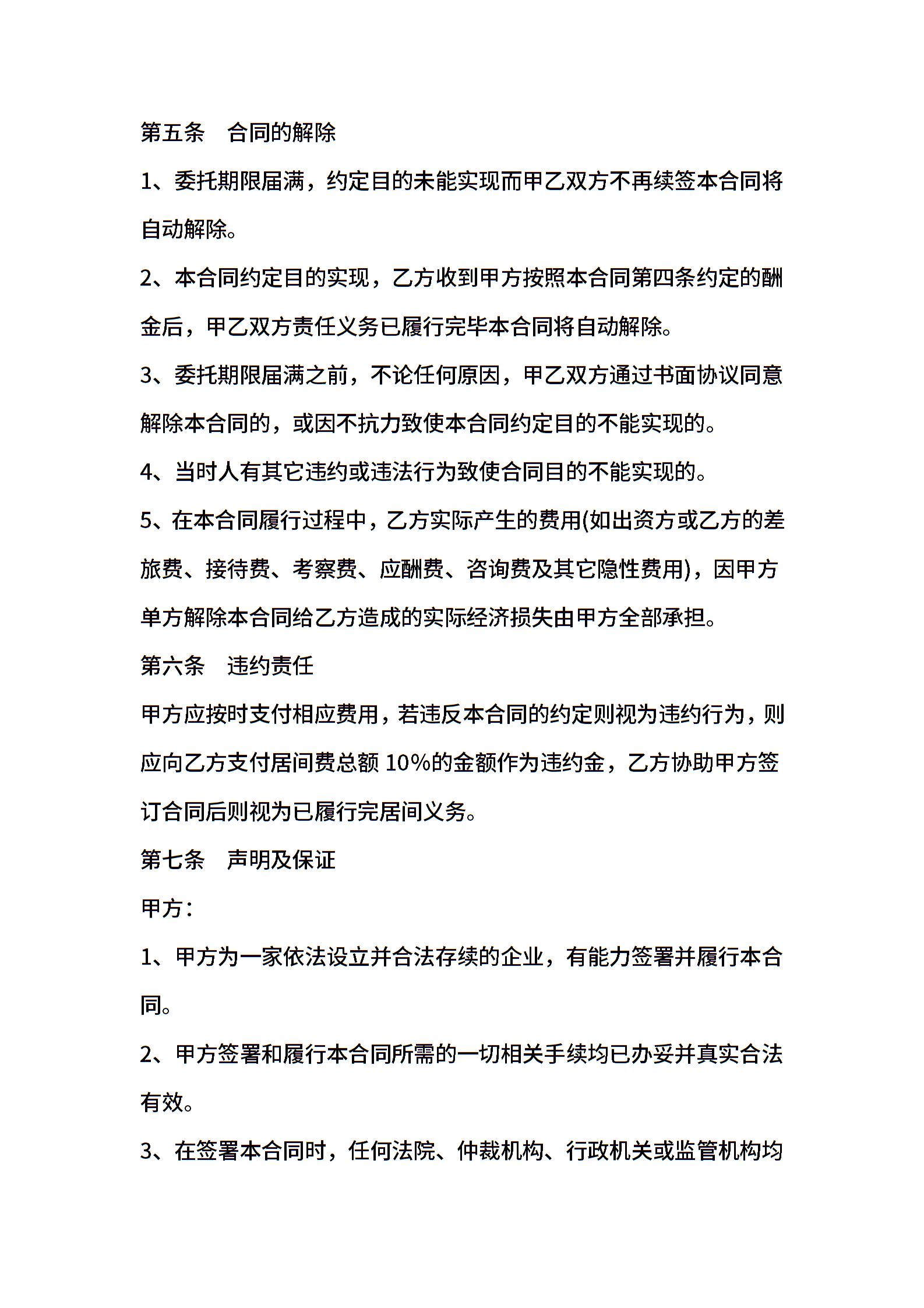 第五条　合同的解除

1、委托期限届满，约定目的未能实现而甲乙双方不再续签本合同将自动解除。

2、本合同约定目的实现，乙方收到甲方按照本合同第四条约定的酬金后，甲乙双方责任义务已履行完毕本合同将自动解除。

3、委托期限届满之前，不论任何原因，甲乙双方通过书面协议同意解除本合同的，或因不抗力致使本合同约定目的不能实现的。

4、当时人有其它违约或违法行为致使合同目的不能实现的。

5、在本合同履行过程中，乙方实际产生的费用(如出资方或乙方的差旅费、接待费、考察费、应酬费、咨询费及其它隐性费用)，因甲方单方解除本合同给乙方造成的实际经济损失由甲方全部承担。

第六条　违约责任

甲方应按时支付相应费用，若违反本合同的约定则视为违约行为，则应向乙方支付居间费总额 10%的金额作为违约金，乙方协助甲方签订合同后则视为已履行完居间义务。

第七条　声明及保证

甲方：

1、甲方为一家依法设立并合法存续的企业，有能力签署并履行本合同。

2、甲方签署和履行本合同所需的一切相关手续均已办妥并真实合法有效。

3、在签署本合同时，任何法院、仲裁机构、行政机关或监管机构均